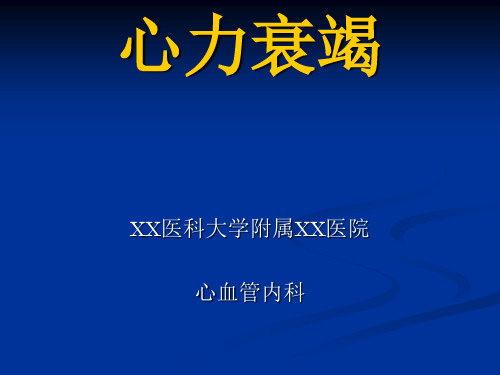 心力衰竭

XX医科大学附属XX医院

心血管内科